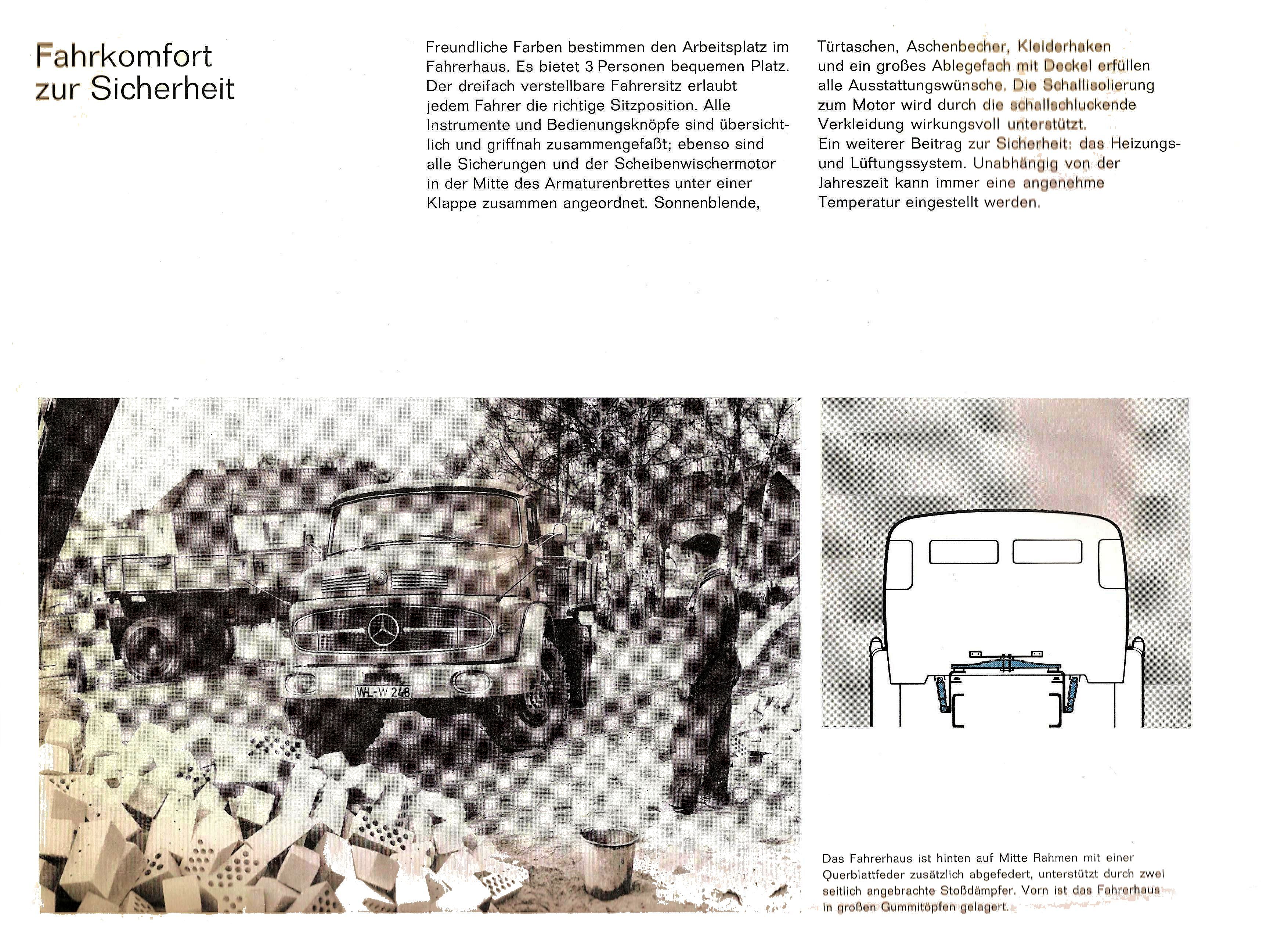 Fahrkomfort zur Sicherheit

Freundliche Farben bestimmen den Arbeitsplatz im Fahrerhaus. Es bietet 3 Personen bequemen Platz. Der dreifach verstellbare Fahrersitz erlaubt jedem Fahrer die richtige Sitzposition. Alle Instrumente und Bedienungsknöpfe sind übersichtlich und griffnah zusammengefaßt; ebenso sind alle Sicherungen und der Scheibenwischermotor in der Mitte des Armaturenbrettes unter einer Klappe zusammen angeordnet. Sonnenblende, Türtaschen, Aschenbecher, Kleiderhaken und ein großes Ablegefach mit Deckel erfüllen alle Ausstattungswünsche. Die Schallisolierung zum Motor wird durch die schallschluckende Verkleidung wirkungsvoll unterstützt.
Ein weiterer Beitrag zur Sicherheit: das Heizungs- und Lüftungssystem. Unabhängig von der Jahreszeit kann immer eine angenehme Temperatur eingestellt werden.

WL-W 248

Das Fahrerhaus ist hinten auf Mitte Rahmen mit einer Querblattfeder zusätzlich abgefedert, unterstützt durch zwei seitlich angebrachte Stoßdämpfer. Vorn ist das Fahrerhaus in großen Gummitöpfen gelagert.